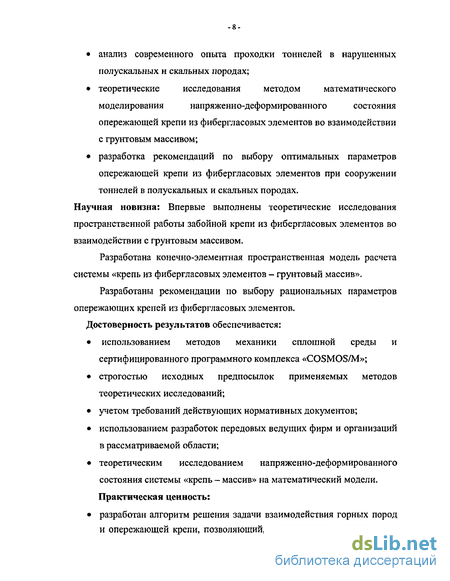 - 8 -

• анализ современного опыта проходки тоннелей в нарушенных полускальных и скальных породах;

• теоретические исследования методом математического моделирования напряженно-деформированного состояния опережающей крепи из фибергласовых элементов во взаимодействии с грунтовым массивом;

• разработка рекомендаций по выбору оптимальных параметров опережающей крепи из фибергласовых элементов при сооружении тоннелей в полускальных и скальных породах.

Научная новизна: Впервые выполнены теоретические исследования пространственной работы забойной крепи из фибергласовых элементов во взаимодействии с грунтовым массивом.

Разработана конечно-элементная пространственная модель расчета системы «крепь из фибергласовых элементов – грунтовый массив».

Разработаны рекомендации по выбору рациональных параметров опережающих крепей из фибергласовых элементов.

Достоверность результатов обеспечивается:

• использованием методов механики сплошной среды и сертифицированного программного комплекса «COSMOS/M»;

• строгостью исходных предпосылок применяемых методов теоретических исследований;

• учетом требований действующих нормативных документов;

• использованием разработок передовых ведущих фирм и организаций в рассматриваемой области;

• теоретическим исследованием напряженно-деформированного состояния системы «крепь – массив» на математический модели.

Практическая ценность:

• разработан алгоритм решения задачи взаимодействия горных пород и опережающей крепи, позволяющий,

dsLib.net
библиотека диссертаций